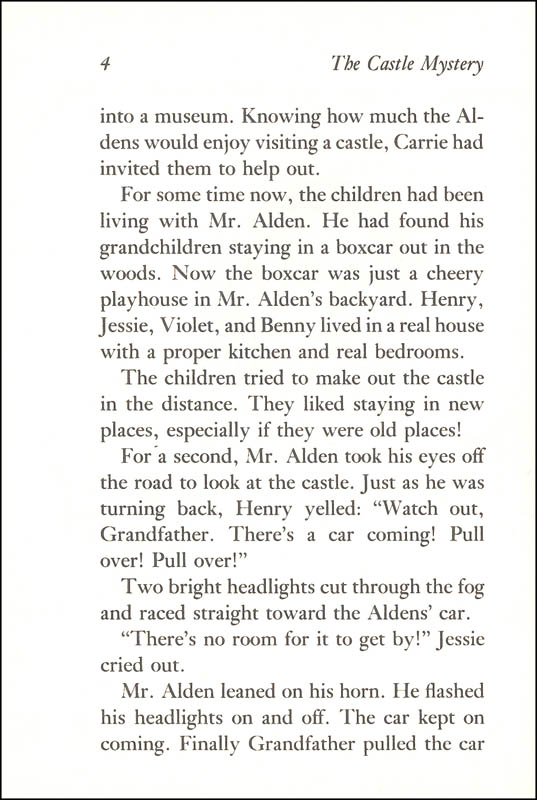 4 The Castle Mystery

into a museum. Knowing how much the Aldens would enjoy visiting a castle, Carrie had invited them to help out.

For some time now, the children had been living with Mr. Alden. He had found his grandchildren staying in a boxcar out in the woods. Now the boxcar was just a cheery playhouse in Mr. Alden's backyard. Henry, Jessie, Violet, and Benny lived in a real house with a proper kitchen and real bedrooms.

The children tried to make out the castle in the distance. They liked staying in new places, especially if they were old places!

For a second, Mr. Alden took his eyes off the road to look at the castle. Just as he was turning back, Henry yelled: "Watch out, Grandfather. There's a car coming! Pull over! Pull over!"

Two bright headlights cut through the fog and raced straight toward the Aldens' car.

"There's no room for it to get by!" Jessie cried out.

Mr. Alden leaned on his horn. He flashed his headlights on and off. The car kept on coming. Finally Grandfather pulled the car